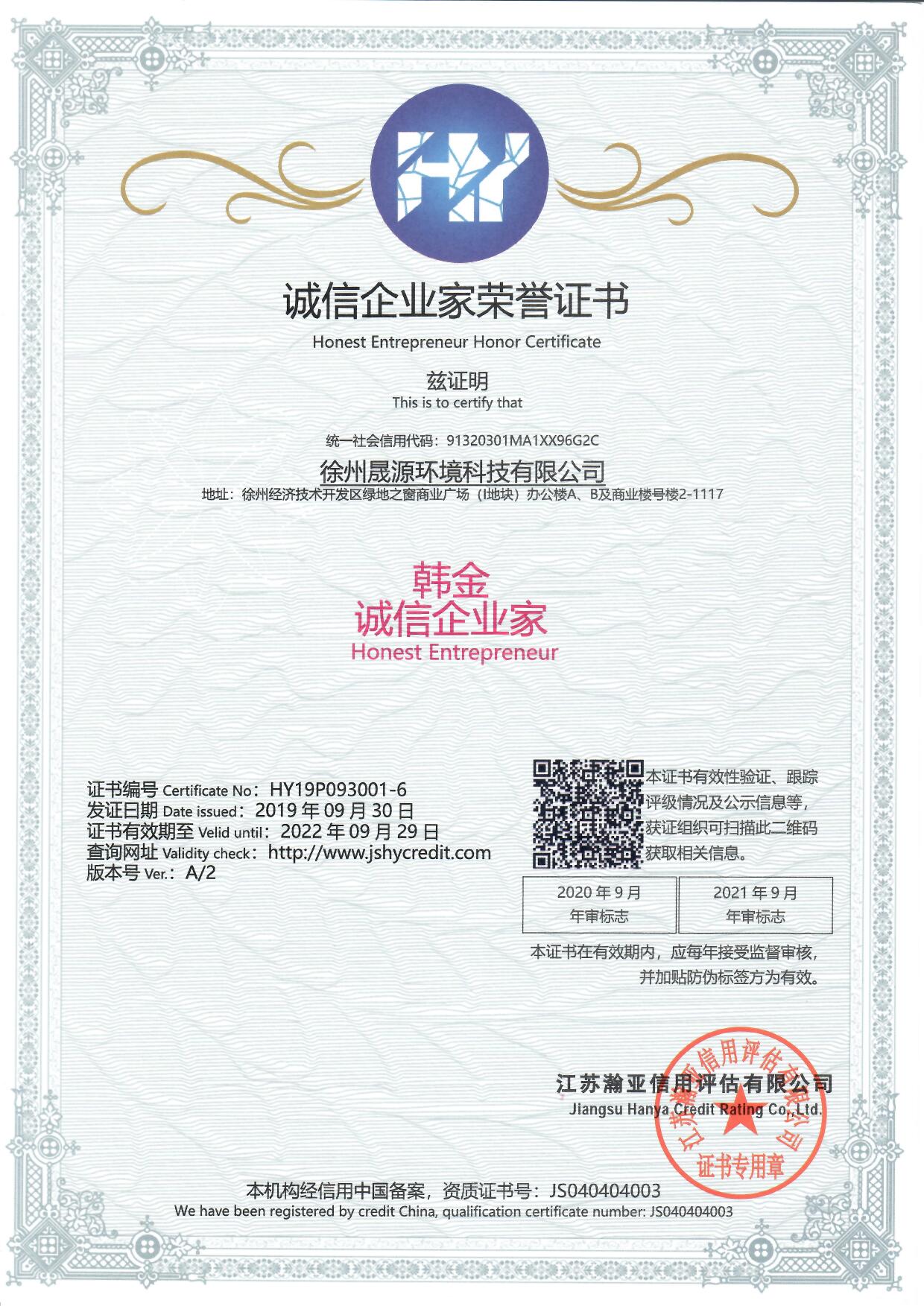 HY

诚信企业家荣誉证书
Honest Entrepreneur Honor Certificate

兹证明
This is to certify that

统一社会信用代码：91320301MA1XX96G2C
徐州晟源环境科技有限公司
地址：徐州经济技术开发区绿地之窗商业广场（I地块）办公楼A、B及商业楼号楼2-1117

韩金
诚信企业家
Honest Entrepreneur

证书编号 Certificate No：HY19P093001-6
发证日期 Date issued：2019 年 09 月 30 日
证书有效期至 Velid until：2022 年 09 月 29 日
查询网址 Validity check：http://www.jshycredit.com
版本号 Ver.：A/2

本证书有效性验证、跟踪评级情况及公示信息等，获证组织可扫描此二维码获取相关信息。

| 2020 年 9 月 年审标志 | 2021 年 9 月 年审标志 |
|---|---|

本证书在有效期内，应每年接受监督审核，并加贴防伪标签方为有效。

江苏瀚亚信用评估有限公司
Jiangsu Hanya Credit Rating Co., Ltd.

江苏瀚亚信用评估有限公司
证书专用章

本机构经信用中国备案，资质证书号：JS040404003
We have been registered by credit China, qualification certificate number: JS040404003